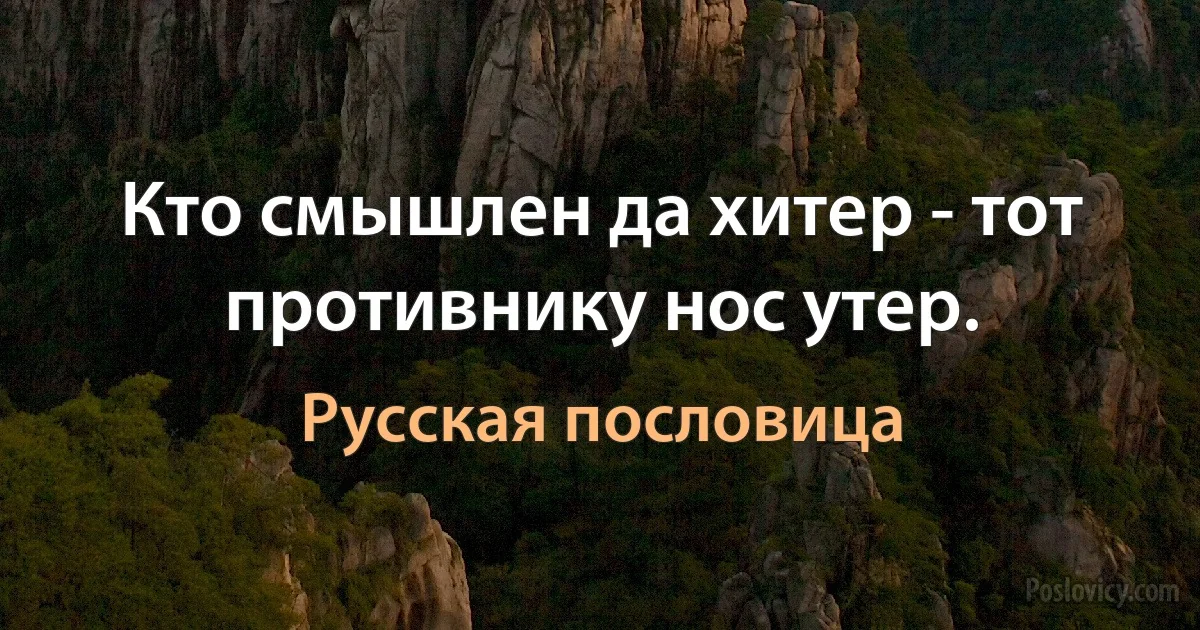 Кто смышлен да хитер - тот противнику нос утер.

Русская пословица

Poslovicy.com